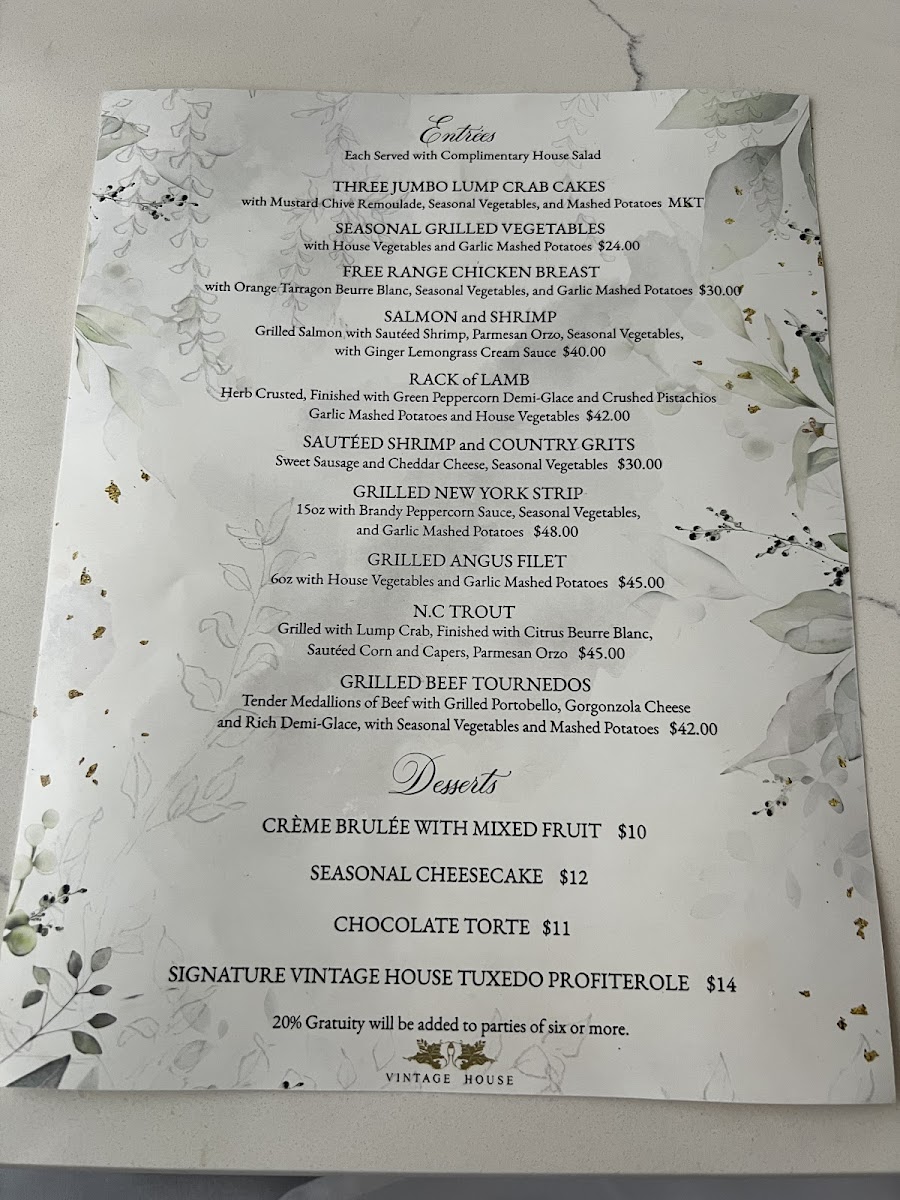 Entrées
Each Served with Complimentary House Salad

THREE JUMBO LUMP CRAB CAKES
with Mustard Chive Remoulade, Seasonal Vegetables, and Mashed Potatoes MKT

SEASONAL GRILLED VEGETABLES
with House Vegetables and Garlic Mashed Potatoes $24.00

FREE RANGE CHICKEN BREAST
with Orange Tarragon Beurre Blanc, Seasonal Vegetables, and Garlic Mashed Potatoes $30.00

SALMON and SHRIMP
Grilled Salmon with Sautéed Shrimp, Parmesan Orzo, Seasonal Vegetables, with Ginger Lemongrass Cream Sauce $40.00

RACK of LAMB
Herb Crusted, Finished with Green Peppercorn Demi-Glace and Crushed Pistachios Garlic Mashed Potatoes and House Vegetables $42.00

SAUTÉED SHRIMP and COUNTRY GRITS
Sweet Sausage and Cheddar Cheese, Seasonal Vegetables $30.00

GRILLED NEW YORK STRIP
15oz with Brandy Peppercorn Sauce, Seasonal Vegetables, and Garlic Mashed Potatoes $48.00

GRILLED ANGUS FILET
6oz with House Vegetables and Garlic Mashed Potatoes $45.00

N.C TROUT
Grilled with Lump Crab, Finished with Citrus Beurre Blanc, Sautéed Corn and Capers, Parmesan Orzo $45.00

GRILLED BEEF TOURNEDOS
Tender Medallions of Beef with Grilled Portobello, Gorgonzola Cheese and Rich Demi-Glace, with Seasonal Vegetables and Mashed Potatoes $42.00

Desserts

CRÈME BRULÉE WITH MIXED FRUIT $10

SEASONAL CHEESECAKE $12

CHOCOLATE TORTE $11

SIGNATURE VINTAGE HOUSE TUXEDO PROFITEROLE $14

20% Gratuity will be added to parties of six or more.

VINTAGE HOUSE